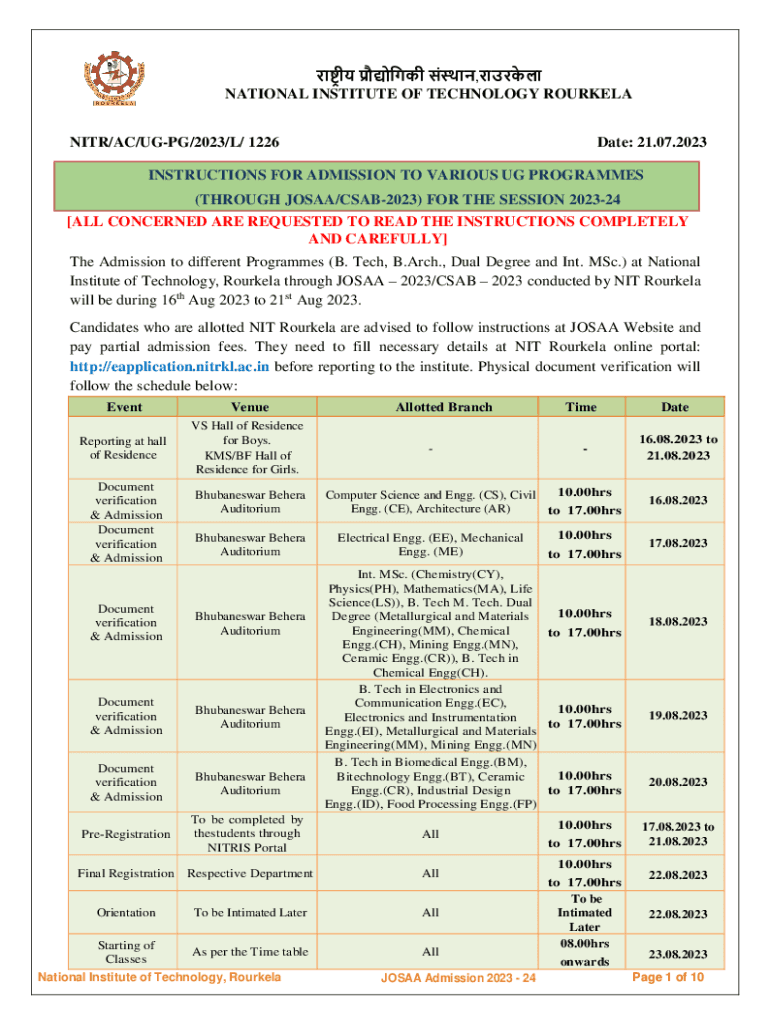 ROURKELA

राष्ट्रीय प्रौद्योगिकी संस्थान,राउरकेला
NATIONAL INSTITUTE OF TECHNOLOGY ROURKELA

NITR/AC/UG-PG/2023/L/ 1226

Date: 21.07.2023

INSTRUCTIONS FOR ADMISSION TO VARIOUS UG PROGRAMMES (THROUGH JOSAA/CSAB-2023) FOR THE SESSION 2023-24

[ALL CONCERNED ARE REQUESTED TO READ THE INSTRUCTIONS COMPLETELY AND CAREFULLY]

The Admission to different Programmes (B. Tech, B.Arch., Dual Degree and Int. MSc.) at National Institute of Technology, Rourkela through JOSAA – 2023/CSAB – 2023 conducted by NIT Rourkela will be during 16$^{th}$ Aug 2023 to 21$^{st}$ Aug 2023.

Candidates who are allotted NIT Rourkela are advised to follow instructions at JOSAA Website and pay partial admission fees. They need to fill necessary details at NIT Rourkela online portal: http://eapplication.nitrkl.ac.in before reporting to the institute. Physical document verification will follow the schedule below:

| Event | Venue | Allotted Branch | Time | Date |
|---|---|---|---|---|
| Reporting at hall of Residence | VS Hall of Residence for Boys. KMS/BF Hall of Residence for Girls. | - | - | 16.08.2023 to 21.08.2023 |
| Document verification & Admission | Bhubaneswar Behera Auditorium | Computer Science and Engg. (CS), Civil Engg. (CE), Architecture (AR) | 10.00hrs to 17.00hrs | 16.08.2023 |
| Document verification & Admission | Bhubaneswar Behera Auditorium | Electrical Engg. (EE), Mechanical Engg. (ME) | 10.00hrs to 17.00hrs | 17.08.2023 |
| Document verification & Admission | Bhubaneswar Behera Auditorium | Int. MSc. (Chemistry(CY), Physics(PH), Mathematics(MA), Life Science(LS)), B. Tech M. Tech. Dual Degree (Metallurgical and Materials Engineering(MM), Chemical Engg.(CH), Mining Engg.(MN), Ceramic Engg.(CR)), B. Tech in Chemical Engg(CH). | 10.00hrs to 17.00hrs | 18.08.2023 |
| Document verification & Admission | Bhubaneswar Behera Auditorium | B. Tech in Electronics and Communication Engg.(EC), Electronics and Instrumentation Engg.(EI), Metallurgical and Materials Engineering(MM), Mining Engg.(MN) | 10.00hrs to 17.00hrs | 19.08.2023 |
| Document verification & Admission | Bhubaneswar Behera Auditorium | B. Tech in Biomedical Engg.(BM), Bitechnology Engg.(BT), Ceramic Engg.(CR), Industrial Design Engg.(ID), Food Processing Engg.(FP) | 10.00hrs to 17.00hrs | 20.08.2023 |
| Pre-Registration | To be completed by thestudents through NITRIS Portal | All | 10.00hrs to 17.00hrs | 17.08.2023 to 21.08.2023 |
| Final Registration | Respective Department | All | 10.00hrs to 17.00hrs | 22.08.2023 |
| Orientation | To be Intimated Later | All | To be Intimated Later | 22.08.2023 |
| Starting of Classes | As per the Time table | All | 08.00hrs onwards | 23.08.2023 |

National Institute of Technology, Rourkela    JOSAA Admission 2023 - 24    Page 1 of 10